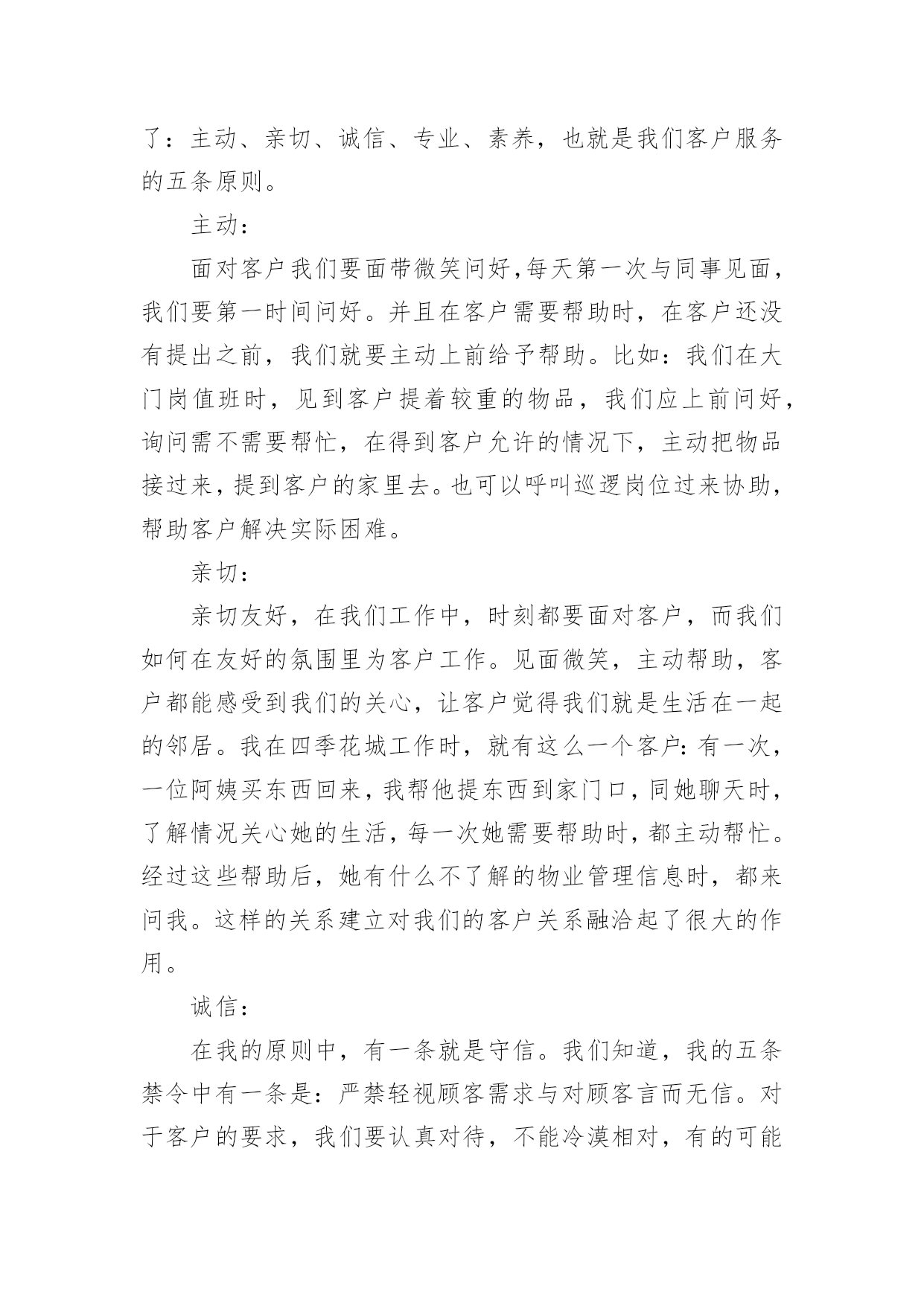 了：主动、亲切、诚信、专业、素养，也就是我们客户服务的五条原则。

主动：

面对客户我们要面带微笑问好,每天第一次与同事见面，我们要第一时间问好。并且在客户需要帮助时，在客户还没有提出之前，我们就要主动上前给予帮助。比如：我们在大门岗值班时，见到客户提着较重的物品，我们应上前问好，询问需不需要帮忙，在得到客户允许的情况下，主动把物品接过来，提到客户的家里去。也可以呼叫巡逻岗位过来协助，帮助客户解决实际困难。

亲切：

亲切友好，在我们工作中，时刻都要面对客户，而我们如何在友好的氛围里为客户工作。见面微笑，主动帮助，客户都能感受到我们的关心，让客户觉得我们就是生活在一起的邻居。我在四季花城工作时，就有这么一个客户：有一次，一位阿姨买东西回来，我帮他提东西到家门口，同她聊天时，了解情况关心她的生活，每一次她需要帮助时，都主动帮忙。经过这些帮助后，她有什么不了解的物业管理信息时，都来问我。这样的关系建立对我们的客户关系融洽起了很大的作用。

诚信：

在我的原则中，有一条就是守信。我们知道，我的五条禁令中有一条是：严禁轻视顾客需求与对顾客言而无信。对于客户的要求，我们要认真对待，不能冷漠相对，有的可能